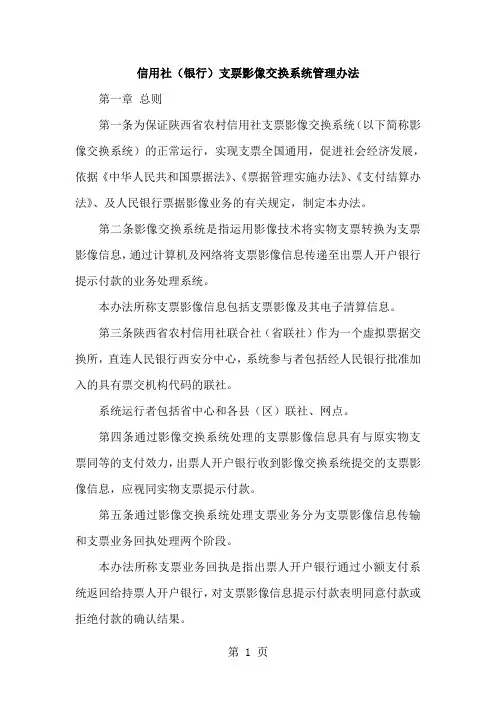 信用社（银行）支票影像交换系统管理办法

第一章 总则

第一条为保证陕西省农村信用社支票影像交换系统（以下简称影像交换系统）的正常运行，实现支票全国通用，促进社会经济发展，依据《中华人民共和国票据法》、《票据管理实施办法》、《支付结算办法》、及人民银行票据影像业务的有关规定，制定本办法。

第二条影像交换系统是指运用影像技术将实物支票转换为支票影像信息，通过计算机及网络将支票影像信息传递至出票人开户银行提示付款的业务处理系统。

本办法所称支票影像信息包括支票影像及其电子清算信息。

第三条陕西省农村信用社联合社（省联社）作为一个虚拟票据交换所，直连人民银行西安分中心，系统参与者包括经人民银行批准加入的具有票交机构代码的联社。

系统运行者包括省中心和各县（区）联社、网点。

第四条通过影像交换系统处理的支票影像信息具有与原实物支票同等的支付效力，出票人开户银行收到影像交换系统提交的支票影像信息，应视同实物支票提示付款。

第五条通过影像交换系统处理支票业务分为支票影像信息传输和支票业务回执处理两个阶段。

本办法所称支票业务回执是指出票人开户银行通过小额支付系统返回给持票人开户银行，对支票影像信息提示付款表明同意付款或拒绝付款的确认结果。

第 1 页